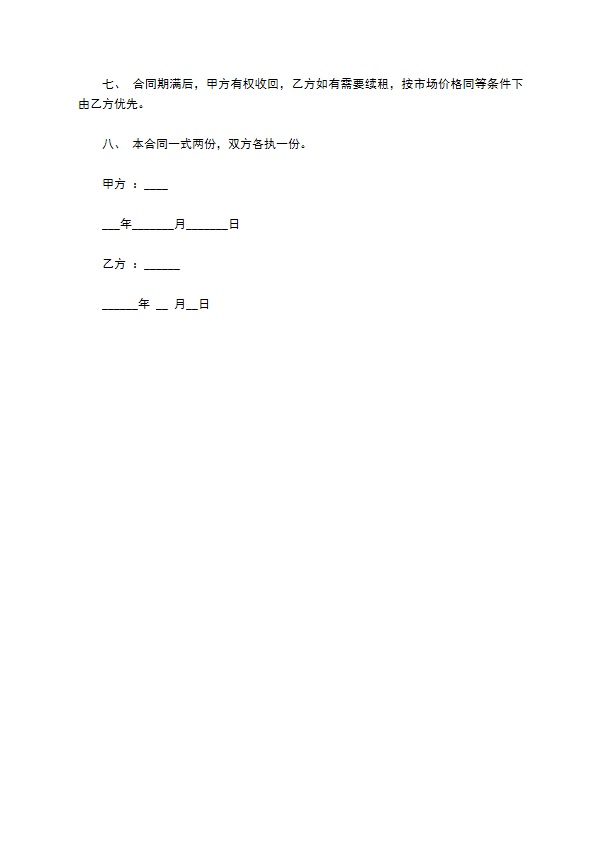 七、 合同期满后，甲方有权收回，乙方如有需要续租，按市场价格同等条件下由乙方优先。

八、 本合同一式两份，双方各执一份。

甲方 ：____

___年_______月_______日

乙方 ：______

______年 __ 月__日